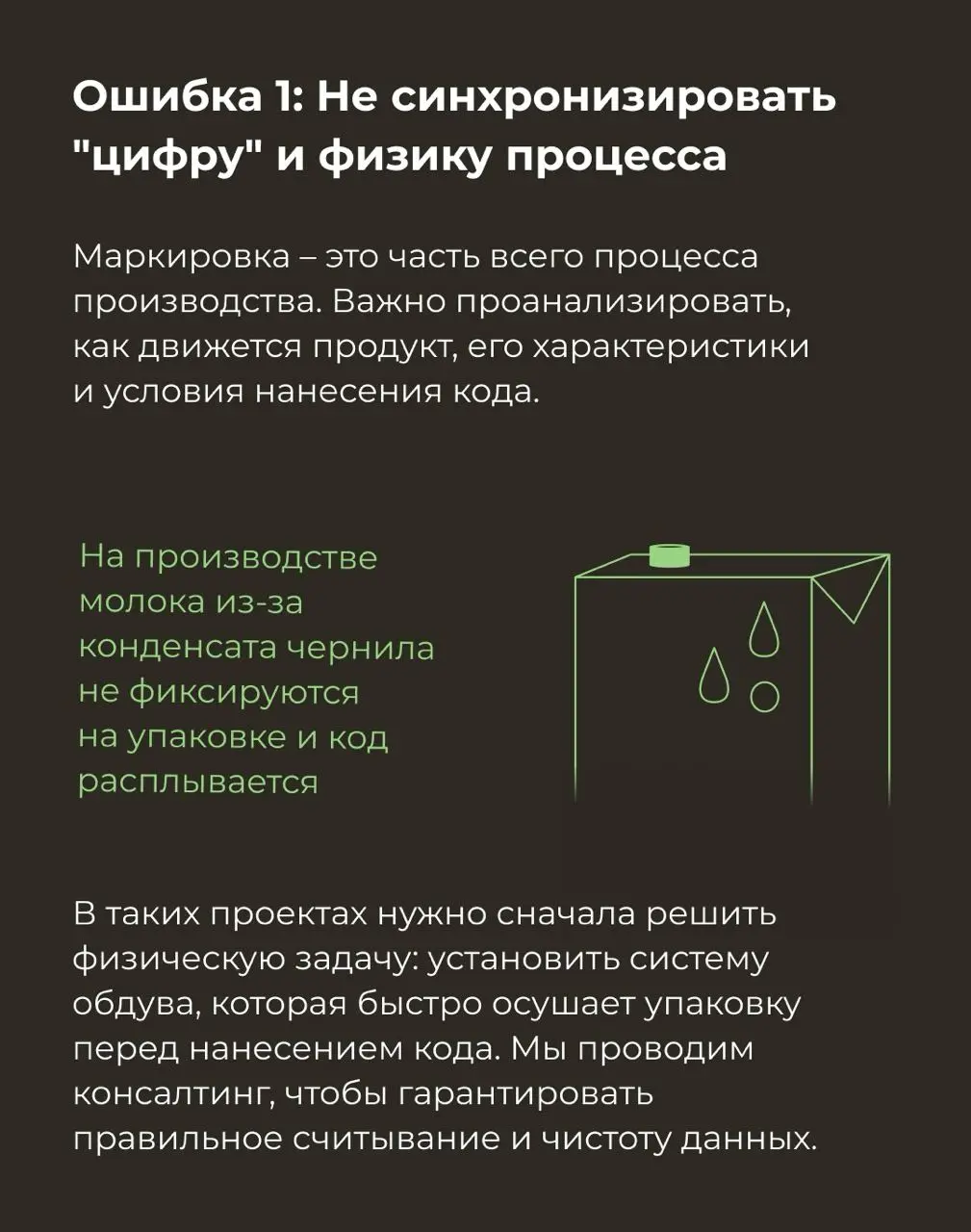 Ошибка 1: Не синхронизировать "цифру" и физику процесса

Маркировка – это часть всего процесса производства. Важно проанализировать, как движется продукт, его характеристики и условия нанесения кода.

На производстве молока из-за конденсата чернила не фиксируются на упаковке и код расплывается

В таких проектах нужно сначала решить физическую задачу: установить систему обдува, которая быстро осушает упаковку перед нанесением кода. Мы проводим консалтинг, чтобы гарантировать правильное считывание и чистоту данных.